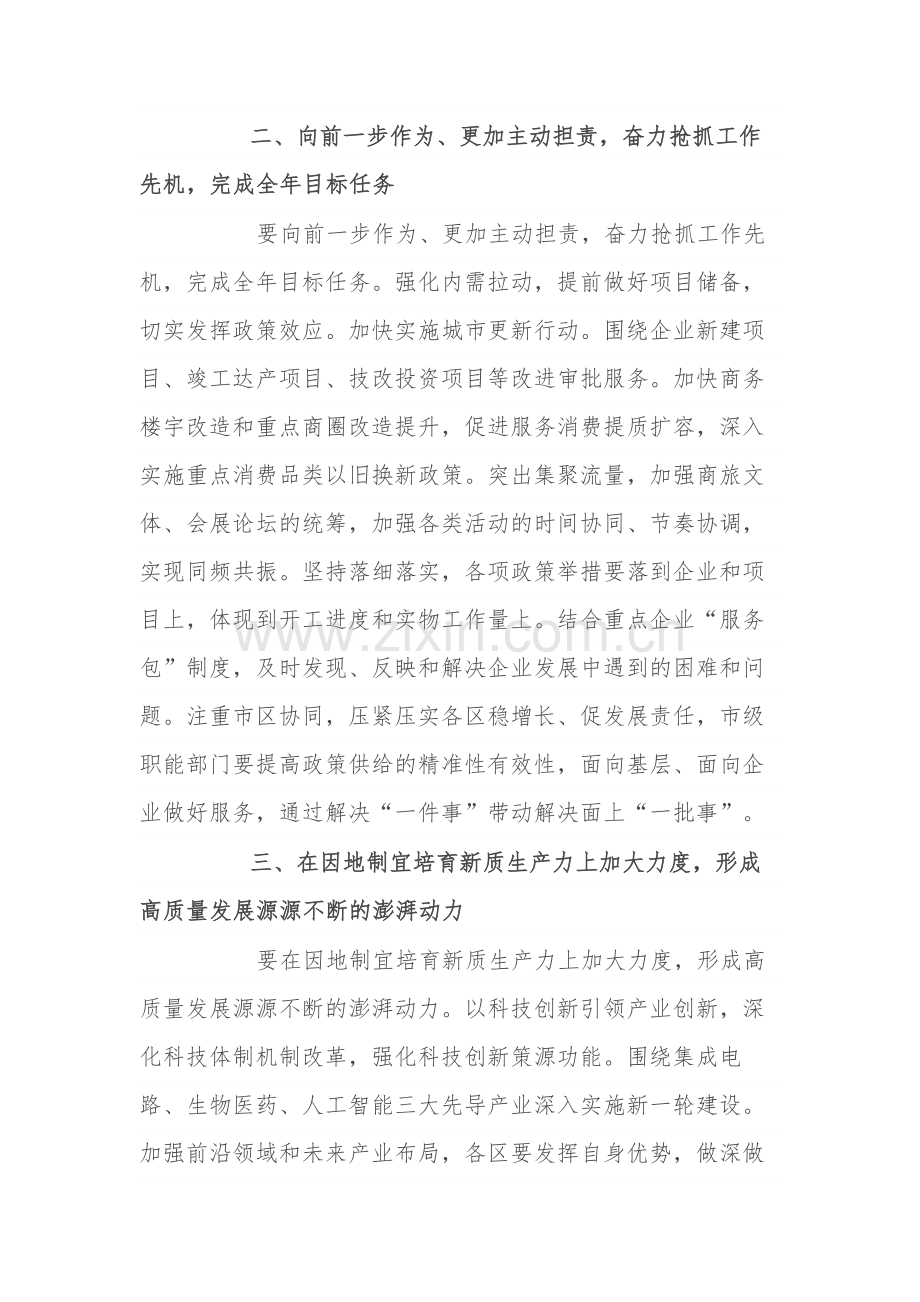 二、向前一步作为、更加主动担责，奋力抢抓工作先机，完成全年目标任务

要向前一步作为、更加主动担责，奋力抢抓工作先机，完成全年目标任务。强化内需拉动，提前做好项目储备，切实发挥政策效应。加快实施城市更新行动。围绕企业新建项目、竣工达产项目、技改投资项目等改进审批服务。加快商务楼宇改造和重点商圈改造提升，促进服务消费提质扩容，深入实施重点消费品类以旧换新政策。突出集聚流量，加强商旅文体、会展论坛的统筹，加强各类活动的时间协同、节奏协调，实现同频共振。坚持落细落实，各项政策举措要落到企业和项目上，体现到开工进度和实物工作量上。结合重点企业“服务包”制度，及时发现、反映和解决企业发展中遇到的困难和问题。注重市区协同，压紧压实各区稳增长、促发展责任，市级职能部门要提高政策供给的精准性有效性，面向基层、面向企业做好服务，通过解决“一件事”带动解决面上“一批事”。

三、在因地制宜培育新质生产力上加大力度，形成高质量发展源源不断的澎湃动力

要在因地制宜培育新质生产力上加大力度，形成高质量发展源源不断的澎湃动力。以科技创新引领产业创新，深化科技体制机制改革，强化科技创新策源功能。围绕集成电路、生物医药、人工智能三大先导产业深入实施新一轮建设。加强前沿领域和未来产业布局，各区要发挥自身优势，做深做

www.zixin.com.cn